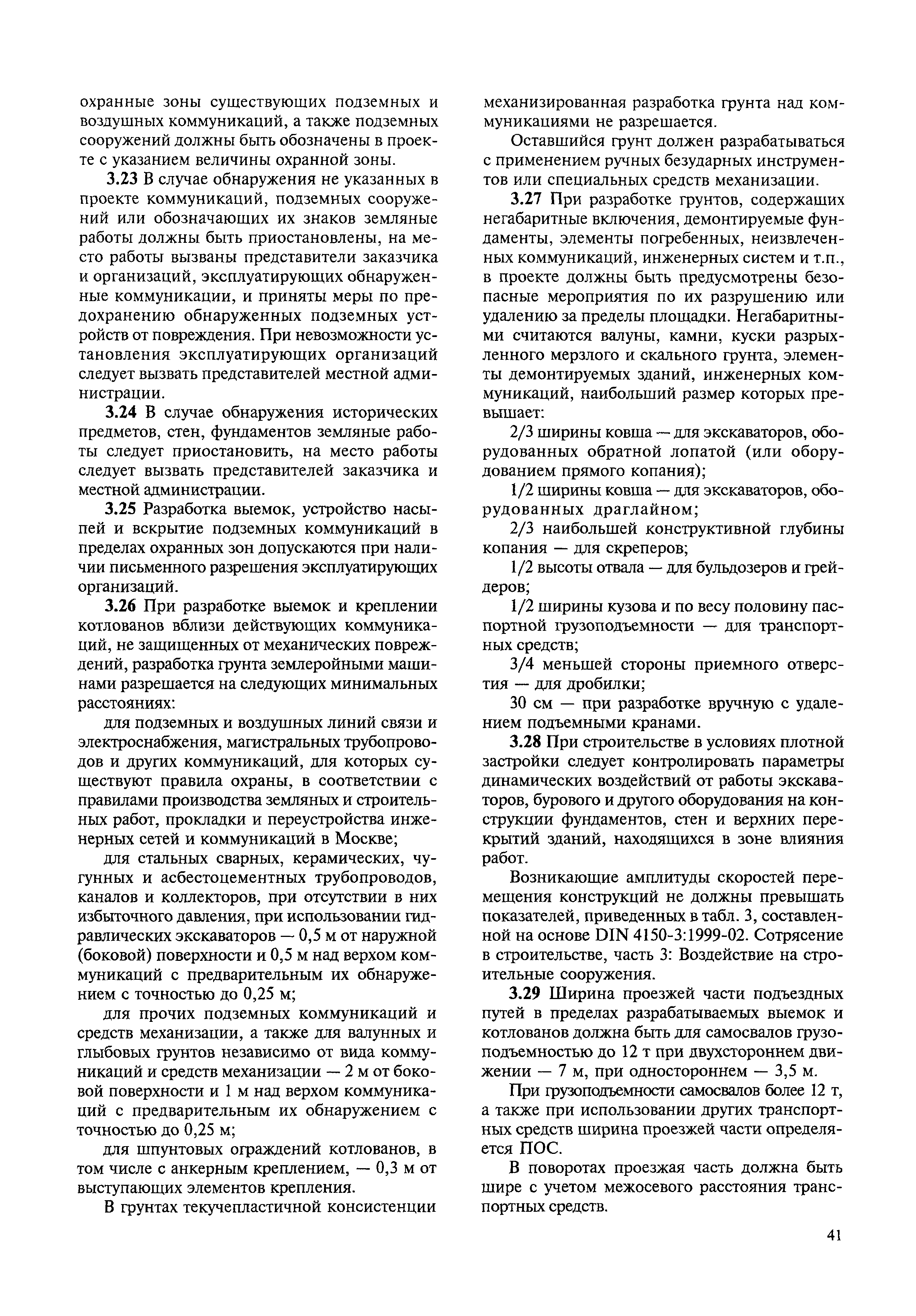 охранные зоны существующих подземных и воздушных коммуникаций, а также подземных сооружений должны быть обозначены в проекте с указанием величины охранной зоны.

3.23 В случае обнаружения не указанных в проекте коммуникаций, подземных сооружений или обозначающих их знаков земляные работы должны быть приостановлены, на место работы вызваны представители заказчика и организаций, эксплуатирующих обнаруженные коммуникации, и приняты меры по предохранению обнаруженных подземных устройств от повреждения. При невозможности установления эксплуатирующих организаций следует вызвать представителей местной администрации.

3.24 В случае обнаружения исторических предметов, стен, фундаментов земляные работы следует приостановить, на место работы следует вызвать представителей заказчика и местной администрации.

3.25 Разработка выемок, устройство насыпей и вскрытие подземных коммуникаций в пределах охранных зон допускаются при наличии письменного разрешения эксплуатирующих организаций.

3.26 При разработке выемок и креплении котлованов вблизи действующих коммуникаций, не защищенных от механических повреждений, разработка грунта землеройными машинами разрешается на следующих минимальных расстояниях:

для подземных и воздушных линий связи и электроснабжения, магистральных трубопроводов и других коммуникаций, для которых существуют правила охраны, в соответствии с правилами производства земляных и строительных работ, прокладки и переустройства инженерных сетей и коммуникаций в Москве;

для стальных сварных, керамических, чугунных и асбестоцементных трубопроводов, каналов и коллекторов, при отсутствии в них избыточного давления, при использовании гидравлических экскаваторов — 0,5 м от наружной (боковой) поверхности и 0,5 м над верхом коммуникаций с предварительным их обнаружением с точностью до 0,25 м;

для прочих подземных коммуникаций и средств механизации, а также для валунных и глыбовых грунтов независимо от вида коммуникаций и средств механизации — 2 м от боковой поверхности и 1 м над верхом коммуникаций с предварительным их обнаружением с точностью до 0,25 м;

для шпунтовых ограждений котлованов, в том числе с анкерным креплением, — 0,3 м от выступающих элементов крепления.

В грунтах текучепластичной консистенции механизированная разработка грунта над коммуникациями не разрешается.

Оставшийся грунт должен разрабатываться с применением ручных безударных инструментов или специальных средств механизации.

3.27 При разработке грунтов, содержащих негабаритные включения, демонтируемые фундаменты, элементы погребенных, неизвлеченных коммуникаций, инженерных систем и т.п., в проекте должны быть предусмотрены безопасные мероприятия по их разрушению или удалению за пределы площадки. Негабаритными считаются валуны, камни, куски разрыхленного мерзлого и скального грунта, элементы демонтируемых зданий, инженерных коммуникаций, наибольший размер которых превышает:

2/3 ширины ковша — для экскаваторов, оборудованных обратной лопатой (или оборудованием прямого копания);

1/2 ширины ковша — для экскаваторов, оборудованных драглайном;

2/3 наибольшей конструктивной глубины копания — для скреперов;

1/2 высоты отвала — для бульдозеров и грейдеров;

1/2 ширины кузова и по весу половину паспортной грузоподъемности — для транспортных средств;

3/4 меньшей стороны приемного отверстия — для дробилки;

30 см — при разработке вручную с удалением подъемными кранами.

3.28 При строительстве в условиях плотной застройки следует контролировать параметры динамических воздействий от работы экскаваторов, бурового и другого оборудования на конструкции фундаментов, стен и верхних перекрытий зданий, находящихся в зоне влияния работ.

Возникающие амплитуды скоростей перемещения конструкций не должны превышать показателей, приведенных в табл. 3, составленной на основе DIN 4150-3:1999-02. Сотрясение в строительстве, часть 3: Воздействие на строительные сооружения.

3.29 Ширина проезжей части подъездных путей в пределах разрабатываемых выемок и котлованов должна быть для самосвалов грузоподъемностью до 12 т при двухстороннем движении — 7 м, при одностороннем — 3,5 м.

При грузоподъемности самосвалов более 12 т, а также при использовании других транспортных средств ширина проезжей части определяется ПОС.

В поворотах проезжая часть должна быть шире с учетом межосевого расстояния транспортных средств.

41